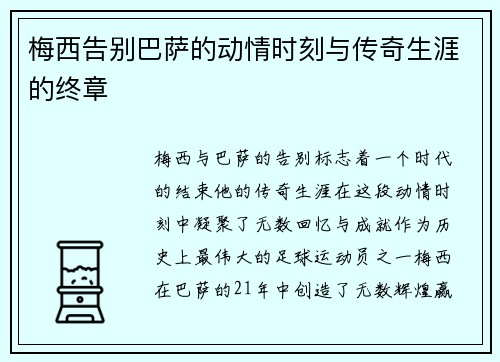 梅西告别巴萨的动情时刻与传奇生涯的终章

梅西与巴萨的告别标志着一个时代的结束他的传奇生涯在这段动情时刻中凝聚了无数回忆与成就作为历史上最伟大的足球运动员之一梅西在巴萨的21年中创造了无数辉煌赢